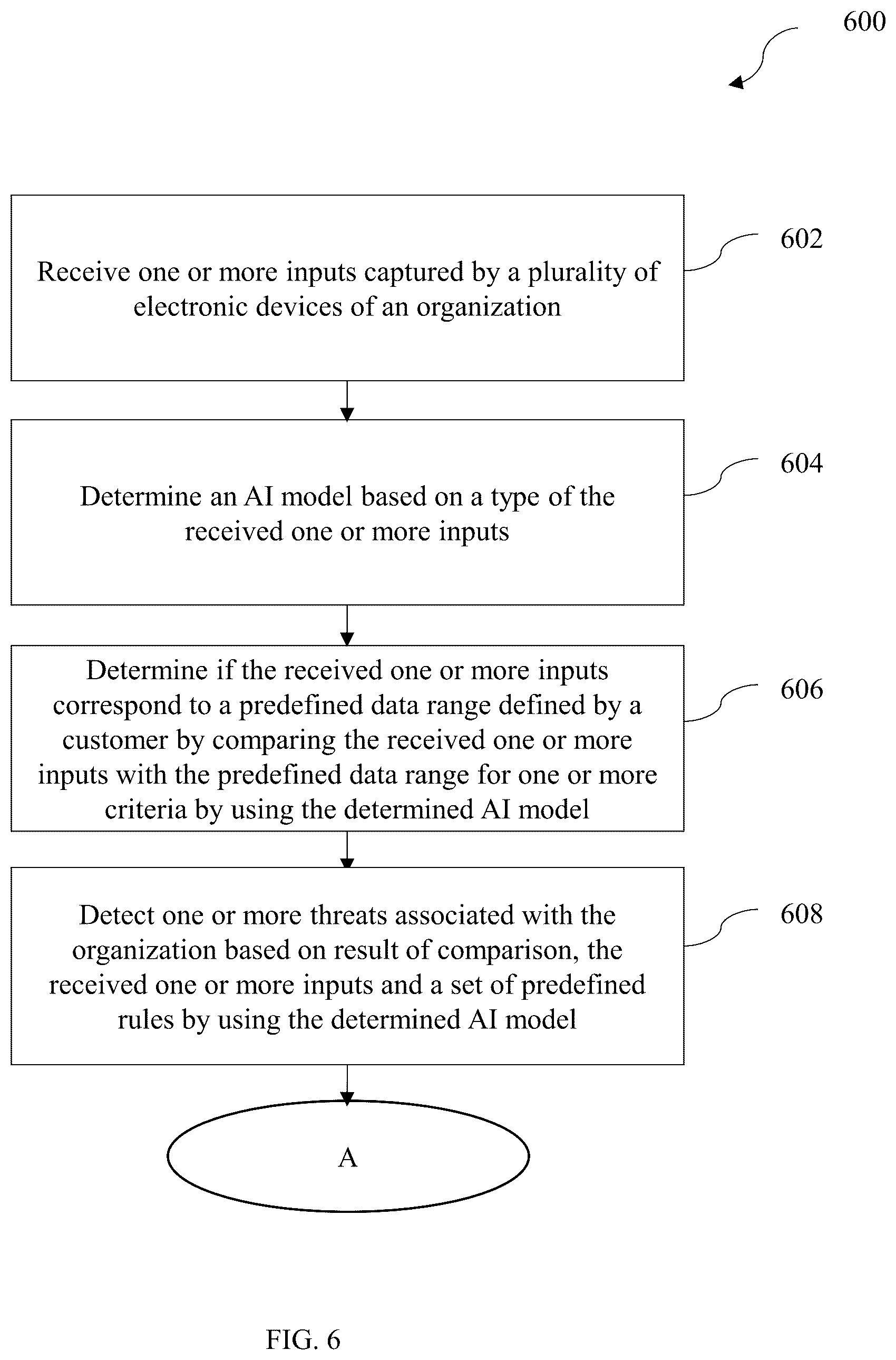 600

Receive one or more inputs captured by a plurality of electronic devices of an organization

602

Determine an AI model based on a type of the received one or more inputs

604

Determine if the received one or more inputs correspond to a predefined data range defined by a customer by comparing the received one or more inputs with the predefined data range for one or more criteria by using the determined AI model

606

Detect one or more threats associated with the organization based on result of comparison, the received one or more inputs and a set of predefined rules by using the determined AI model

608

A

FIG. 6